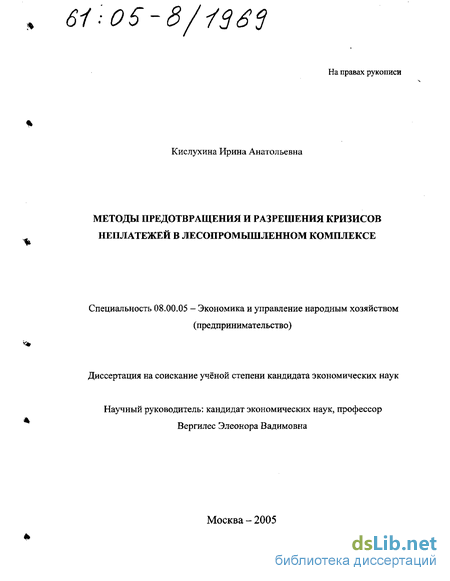 61:05-8/1969

На правах рукописи

Кислухина Ирина Анатольевна

МЕТОДЫ ПРЕДОТВРАЩЕНИЯ И РАЗРЕШЕНИЯ КРИЗИСОВ НЕПЛАТЕЖЕЙ В ЛЕСОПРОМЫШЛЕННОМ КОМПЛЕКСЕ

Специальность 08.00.05 – Экономика и управление народным хозяйством (предпринимательство)

Диссертация на соискание учёной степени кандидата экономических наук

Научный руководитель: кандидат экономических наук, профессор Вергилес Элеонора Вадимовна

Москва – 2005

dsLib.net
библиотека диссертаций